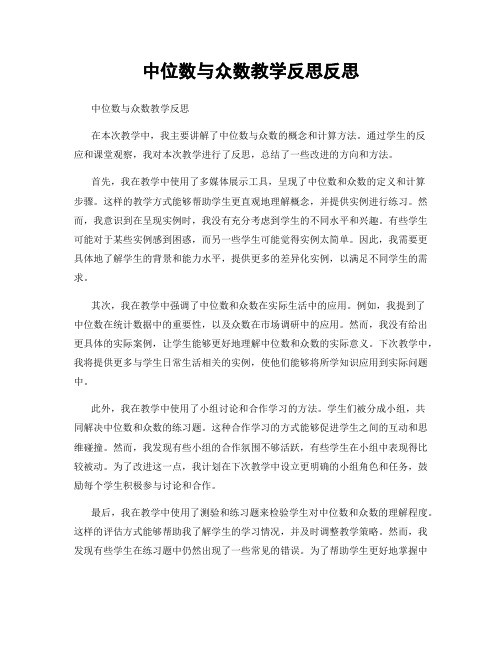 中位数与众数教学反思反思

中位数与众数教学反思

在本次教学中，我主要讲解了中位数与众数的概念和计算方法。通过学生的反应和课堂观察，我对本次教学进行了反思，总结了一些改进的方向和方法。

首先，我在教学中使用了多媒体展示工具，呈现了中位数和众数的定义和计算步骤。这样的教学方式能够帮助学生更直观地理解概念，并提供实例进行练习。然而，我意识到在呈现实例时，我没有充分考虑到学生的不同水平和兴趣。有些学生可能对于某些实例感到困惑，而另一些学生可能觉得实例太简单。因此，我需要更具体地了解学生的背景和能力水平，提供更多的差异化实例，以满足不同学生的需求。

其次，我在教学中强调了中位数和众数在实际生活中的应用。例如，我提到了中位数在统计数据中的重要性，以及众数在市场调研中的应用。然而，我没有给出更具体的实际案例，让学生能够更好地理解中位数和众数的实际意义。下次教学中，我将提供更多与学生日常生活相关的实例，使他们能够将所学知识应用到实际问题中。

此外，我在教学中使用了小组讨论和合作学习的方法。学生们被分成小组，共同解决中位数和众数的练习题。这种合作学习的方式能够促进学生之间的互动和思维碰撞。然而，我发现有些小组的合作氛围不够活跃，有些学生在小组中表现得比较被动。为了改进这一点，我计划在下次教学中设立更明确的小组角色和任务，鼓励每个学生积极参与讨论和合作。

最后，我在教学中使用了测验和练习题来检验学生对中位数和众数的理解程度。这样的评估方式能够帮助我了解学生的学习情况，并及时调整教学策略。然而，我发现有些学生在练习题中仍然出现了一些常见的错误。为了帮助学生更好地掌握中